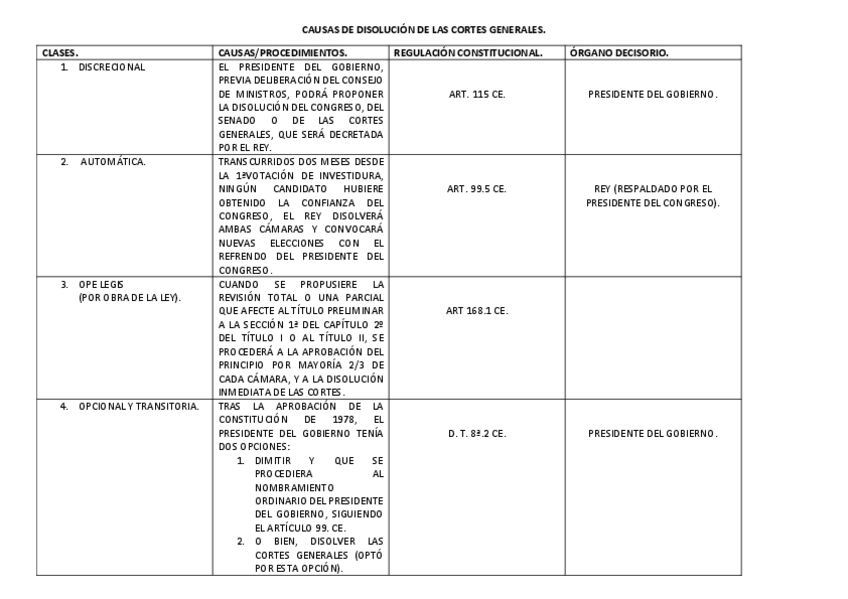 CAUSAS DE DISOLUCIÓN DE LAS CORTES GENERALES.

| CLASES. | CAUSAS/PROCEDIMIENTOS. | REGULACIÓN CONSTITUCIONAL. | ÓRGANO DECISORIO. |
|---|---|---|---|
| 1. DISCRECIONAL | EL PRESIDENTE DEL GOBIERNO, PREVIA DELIBERACIÓN DEL CONSEJO DE MINISTROS, PODRÁ PROPONER LA DISOLUCIÓN DEL CONGRESO, DEL SENADO O DE LAS CORTES GENERALES, QUE SERÁ DECRETADA POR EL REY. | ART. 115 CE. | PRESIDENTE DEL GOBIERNO. |
| 2. AUTOMÁTICA. | TRANSCURRIDOS DOS MESES DESDE LA 1ªVOTACIÓN DE INVESTIDURA, NINGÚN CANDIDATO HUBIERE OBTENIDO LA CONFIANZA DEL CONGRESO, EL REY DISOLVERÁ AMBAS CÁMARAS Y CONVOCARÁ NUEVAS ELECCIONES CON EL REFRENDO DEL PRESIDENTE DEL CONGRESO. | ART. 99.5 CE. | REY (RESPALDADO POR EL PRESIDENTE DEL CONGRESO). |
| 3. OPE LEGIS (POR OBRA DE LA LEY). | CUANDO SE PROPUSIERE LA REVISIÓN TOTAL O UNA PARCIAL QUE AFECTE AL TÍTULO PRELIMINAR A LA SECCIÓN 1ª DEL CAPÍTULO 2º DEL TÍTULO I O AL TÍTULO II, SE PROCEDERÁ A LA APROBACIÓN DEL PRINCIPIO POR MAYORÍA 2/3 DE CADA CÁMARA, Y A LA DISOLUCIÓN INMEDIATA DE LAS CORTES. | ART 168.1 CE. | |
| 4. OPCIONAL Y TRANSITORIA. | TRAS LA APROBACIÓN DE LA CONSTITUCIÓN DE 1978, EL PRESIDENTE DEL GOBIERNO TENÍA DOS OPCIONES: 1. DIMITIR Y QUE SE PROCEDIERA AL NOMBRAMIENTO ORDINARIO DEL PRESIDENTE DEL GOBIERNO, SIGUIENDO EL ARTÍCULO 99. CE. 2. O BIEN, DISOLVER LAS CORTES GENERALES (OPTÓ POR ESTA OPCIÓN). | D. T. 8ª.2 CE. | PRESIDENTE DEL GOBIERNO. |